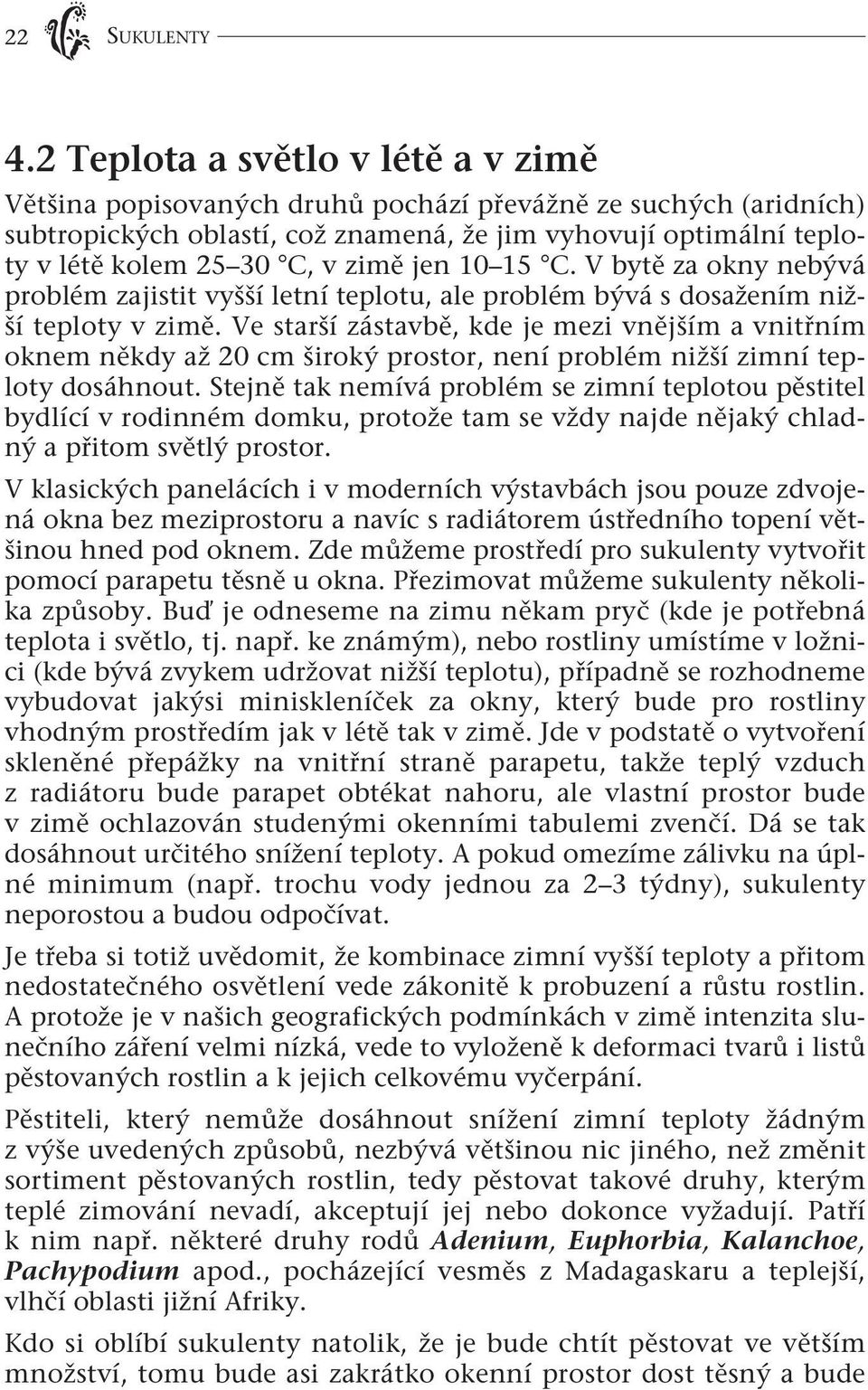 22 SUKULENTY

4.2 Teplota a světlo v létě a v zimě

Většina popisovaných druhů pochází převážně ze suchých (aridních) subtropických oblastí, což znamená, že jim vyhovují optimální teploty v létě kolem 25–30 °C, v zimě jen 10–15 °C. V bytě za okny nebývá problém zajistit vyšší letní teplotu, ale problém bývá s dosažením nižší teploty v zimě. Ve starší zástavbě, kde je mezi vnějším a vnitřním oknem někdy až 20 cm široký prostor, není problém nižší zimní teploty dosáhnout. Stejně tak nemívá problém se zimní teplotou pěstitel bydlící v rodinném domku, protože tam se vždy najde nějaký chladný a přitom světlý prostor.

V klasických panelácích i v moderních výstavbách jsou pouze zdvojená okna bez meziprostoru a navíc s radiátorem ústředního topení většinou hned pod oknem. Zde můžeme prostředí pro sukulenty vytvořit pomocí parapetu těsně u okna. Přezimovat můžeme sukulenty několika způsoby. Buď je odneseme na zimu někam pryč (kde je potřebná teplota i světlo, tj. např. ke známým), nebo rostliny umístíme v ložnici (kde bývá zvykem udržovat nižší teplotu), případně se rozhodneme vybudovat jakýsi miniskleníček za okny, který bude pro rostliny vhodným prostředím jak v létě tak v zimě. Jde v podstatě o vytvoření skleněné přepážky na vnitřní straně parapetu, takže teplý vzduch z radiátoru bude parapet obtékat nahoru, ale vlastní prostor bude v zimě ochlazován studenými okenními tabulemi zvenčí. Dá se tak dosáhnout určitého snížení teploty. A pokud omezíme zálivku na úplné minimum (např. trochu vody jednou za 2–3 týdny), sukulenty neporostou a budou odpočívat.

Je třeba si totiž uvědomit, že kombinace zimní vyšší teploty a přitom nedostatečného osvětlení vede zákonitě k probuzení a růstu rostlin. A protože je v našich geografických podmínkách v zimě intenzita slunečního záření velmi nízká, vede to vyloženě k deformaci tvarů i listů pěstovaných rostlin a k jejich celkovému vyčerpání.

Pěstiteli, který nemůže dosáhnout snížení zimní teploty žádným z výše uvedených způsobů, nezbývá většinou nic jiného, než změnit sortiment pěstovaných rostlin, tedy pěstovat takové druhy, kterým teplé zimování nevadí, akceptují jej nebo dokonce vyžadují. Patří k nim např. některé druhy rodů Adenium, Euphorbia, Kalanchoe, Pachypodium apod., pocházející vesměs z Madagaskaru a teplejší, vlhčí oblasti jižní Afriky.

Kdo si oblíbí sukulenty natolik, že je bude chtít pěstovat ve větším množství, tomu bude asi zakrátko okenní prostor dost těsný a bude